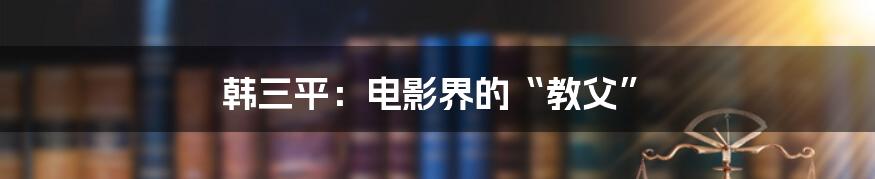 韩三平：电影界的“教父”